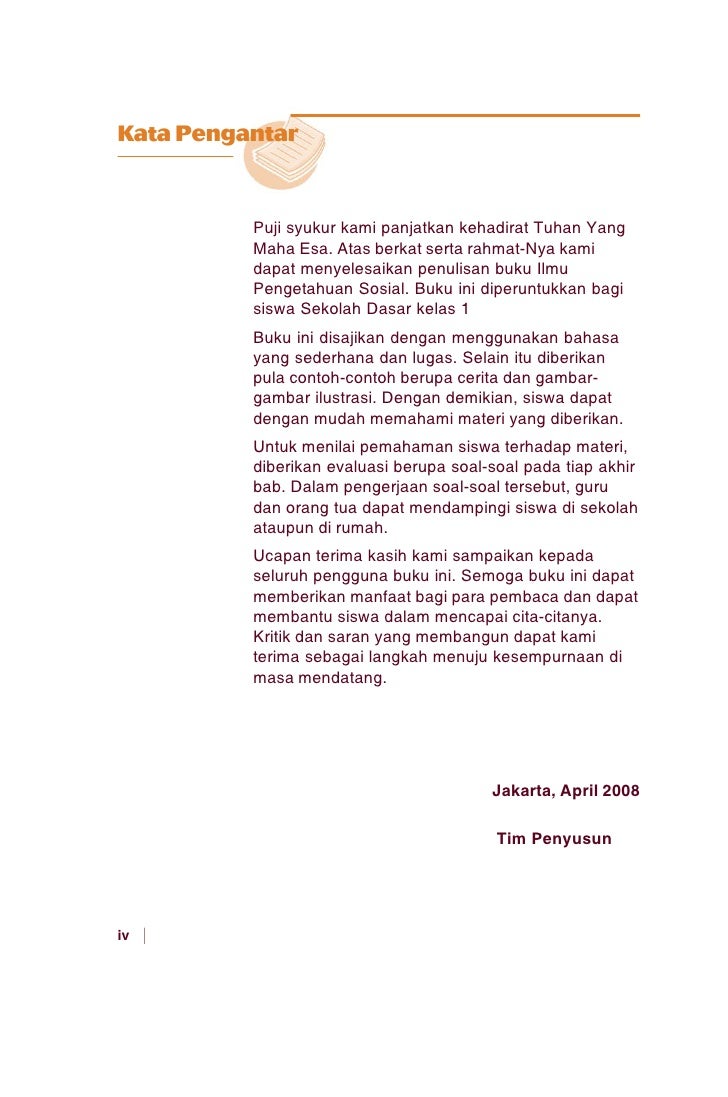 Kata Pengantar

Puji syukur kami panjatkan kehadirat Tuhan Yang Maha Esa. Atas berkat serta rahmat-Nya kami dapat menyelesaikan penulisan buku Ilmu Pengetahuan Sosial. Buku ini diperuntukkan bagi siswa Sekolah Dasar kelas 1

Buku ini disajikan dengan menggunakan bahasa yang sederhana dan lugas. Selain itu diberikan pula contoh-contoh berupa cerita dan gambar-gambar ilustrasi. Dengan demikian, siswa dapat dengan mudah memahami materi yang diberikan.

Untuk menilai pemahaman siswa terhadap materi, diberikan evaluasi berupa soal-soal pada tiap akhir bab. Dalam pengerjaan soal-soal tersebut, guru dan orang tua dapat mendampingi siswa di sekolah ataupun di rumah.

Ucapan terima kasih kami sampaikan kepada seluruh pengguna buku ini. Semoga buku ini dapat memberikan manfaat bagi para pembaca dan dapat membantu siswa dalam mencapai cita-citanya. Kritik dan saran yang membangun dapat kami terima sebagai langkah menuju kesempurnaan di masa mendatang.

Jakarta, April 2008

Tim Penyusun

iv